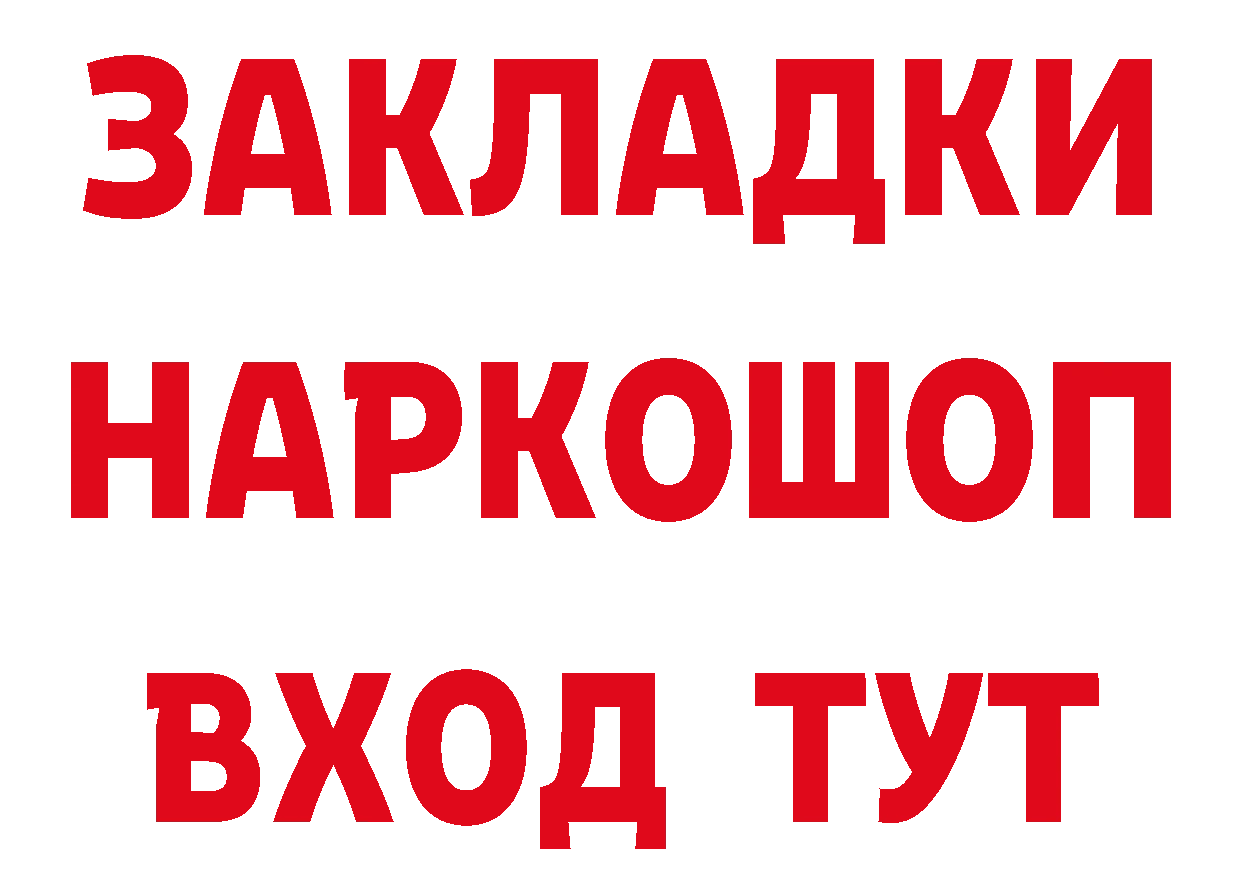 ЗАКЛАДКИ НАРКОШОП ВХОД ТУТ